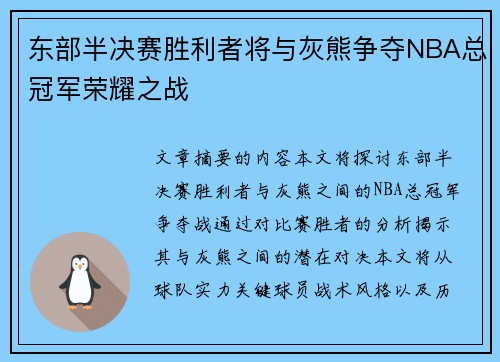 东部半决赛胜利者将与灰熊争夺NBA总冠军荣耀之战

文章摘要的内容本文将探讨东部半决赛胜利者与灰熊之间的NBA总冠军争夺战通过对比赛胜者的分析揭示其与灰熊之间的潜在对决本文将从球队实力关键球员战术风格以及历